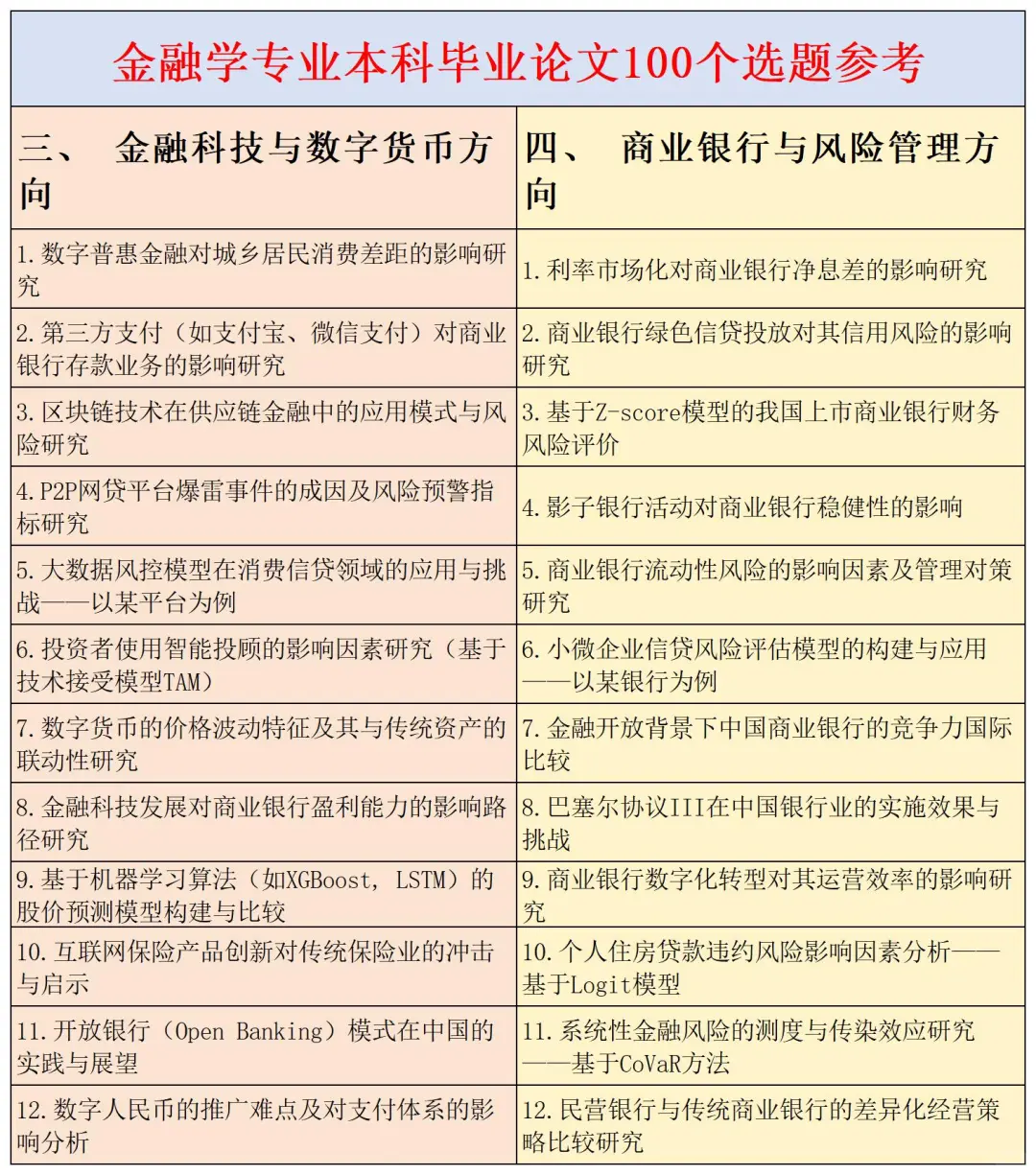 金融学专业本科毕业论文100个选题参考

| 三、 金融科技与数字货币方向 | 四、 商业银行与风险管理方向 |
|---|---|
| 1. 数字普惠金融对城乡居民消费差距的影响研究 | 1. 利率市场化对商业银行净息差的影响研究 |
| 2. 第三方支付（如支付宝、微信支付）对商业银行存款业务的影响研究 | 2. 商业银行绿色信贷投放对其信用风险的影响研究 |
| 3. 区块链技术在供应链金融中的应用模式与风险研究 | 3. 基于Z-score模型的我国上市商业银行财务风险评价 |
| 4. P2P网贷平台爆雷事件的成因及风险预警指标研究 | 4. 影子银行活动对商业银行稳健性的影响 |
| 5. 大数据风控模型在消费信贷领域的应用与挑战——以某平台为例 | 5. 商业银行流动性风险的影响因素及管理对策研究 |
| 6. 投资者使用智能投顾的影响因素研究（基于技术接受模型TAM） | 6. 小微企业信贷风险评估模型的构建与应用——以某银行为例 |
| 7. 数字货币的价格波动特征及其与传统资产的联动性研究 | 7. 金融开放背景下中国商业银行的竞争力国际比较 |
| 8. 金融科技发展对商业银行盈利能力的影响路径研究 | 8. 巴塞尔协议III在中国银行业的实施效果与挑战 |
| 9. 基于机器学习算法（如XGBoost, LSTM）的股价预测模型构建与比较 | 9. 商业银行数字化转型对其运营效率的影响研究 |
| 10. 互联网保险产品创新对传统保险业的冲击与启示 | 10. 个人住房贷款违约风险影响因素分析——基于Logit模型 |
| 11. 开放银行（Open Banking）模式在中国的实践与展望 | 11. 系统性金融风险的测度与传染效应研究——基于CoVaR方法 |
| 12. 数字人民币的推广难点及对支付体系的影响分析 | 12. 民营银行与传统商业银行的差异化经营策略比较研究 |